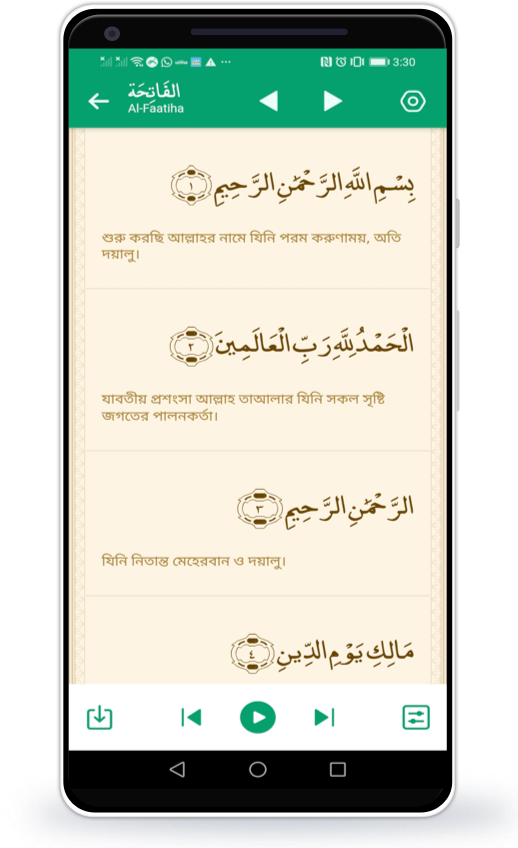 3:30

الفَاتِحَة
Al-Faatiha

بِسْمِ اللَّهِ الرَّحْمَٰنِ الرَّحِيمِ ١

শুরু করছি আল্লাহর নামে যিনি পরম করুণাময়, অতি দয়ালু।

الْحَمْدُ لِلَّهِ رَبِّ الْعَالَمِينَ ٢

যাবতীয় প্রশংসা আল্লাহ তাআলার যিনি সকল সৃষ্টি জগতের পালনকর্তা।

الرَّحْمَٰنِ الرَّحِيمِ ٣

যিনি নিতান্ত মেহেরবান ও দয়ালু।

مَالِكِ يَوْمِ الدِّينِ ٤